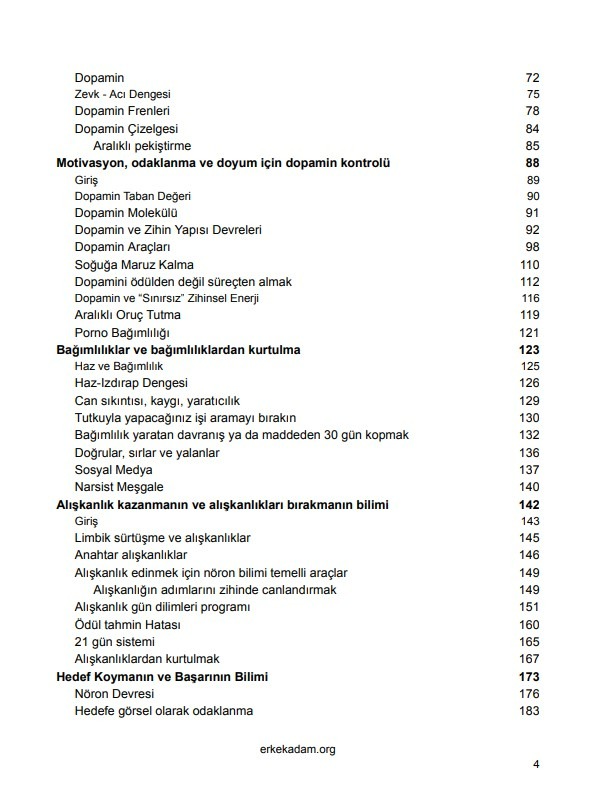 Dopamin 72
Zevk - Acı Dengesi 75
Dopamin Frenleri 78
Dopamin Çizelgesi 84
Aralıklı pekiştirme 85
Motivasyon, odaklanma ve doyum için dopamin kontrolü 88
Giriş 89
Dopamin Taban Değeri 90
Dopamin Molekülü 91
Dopamin ve Zihin Yapısı Devreleri 92
Dopamin Araçları 98
Soğuğa Maruz Kalma 110
Dopamini ödülden değil süreçten almak 112
Dopamin ve "Sınırsız" Zihinsel Enerji 116
Aralıklı Oruç Tutma 119
Porno Bağımlılığı 121
Bağımlılıklar ve bağımlılıklardan kurtulma 123
Haz ve Bağımlılık 125
Haz-Izdırap Dengesi 126
Can sıkıntısı, kaygı, yaratıcılık 129
Tutkuyla yapacağınız işi aramayı bırakın 130
Bağımlılık yaratan davranış ya da maddeden 30 gün kopmak 132
Doğrular, sırlar ve yalanlar 136
Sosyal Medya 137
Narsist Meşgale 140
Alışkanlık kazanmanın ve alışkanlıkları bırakmanın bilimi 142
Giriş 143
Limbik sürtüşme ve alışkanlıklar 145
Anahtar alışkanlıklar 146
Alışkanlık edinmek için nöron bilimi temelli araçlar 149
Alışkanlığın adımlarını zihinde canlandırmak 149
Alışkanlık gün dilimleri programı 151
Ödül tahmin Hatası 160
21 gün sistemi 165
Alışkanlıklardan kurtulmak 167
Hedef Koymanın ve Başarının Bilimi 173
Nöron Devresi 176
Hedefe görsel olarak odaklanma 183

erkekadam.org

4